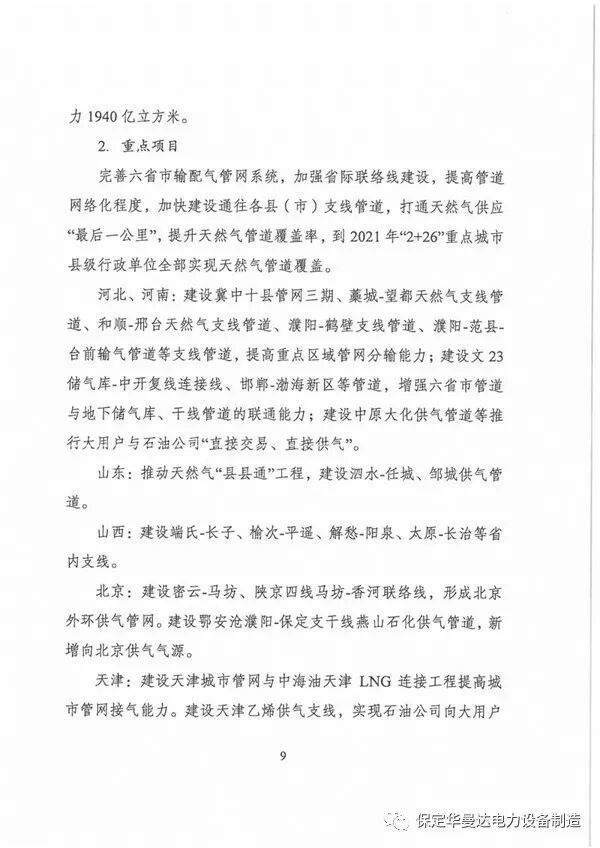 力 1940 亿立方米。

2. 重点项目

完善六省市输配气管网系统，加强省际联络线建设，提高管道网络化程度，加快建设通往各县（市）支线管道，打通天然气供应“最后一公里”，提升天然气管道覆盖率，到 2021 年“2+26”重点城市县级行政单位全部实现天然气管道覆盖。

河北、河南：建设冀中十县管网三期、藁城-望都天然气支线管道、和顺-邢台天然气支线管道、濮阳-鹤壁支线管道、濮阳-范县-台前输气管道等支线管道，提高重点区域管网分输能力；建设文 23 储气库-中开复线连接线、邯郸-渤海新区等管道，增强六省市管道与地下储气库、干线管道的联通能力；建设中原大化供气管道等推行大用户与石油公司“直接交易、直接供气”。

山东：推动天然气“县县通”工程，建设泗水-任城、邹城供气管道。

山西：建设端氏-长子、榆次-平遥、解愁-阳泉、太原-长治等省内支线。

北京：建设密云-马坊、陕京四线马坊-香河联络线，形成北京外环供气管网。建设鄂安沧濮阳-保定支干线燕山石化供气管道，新增向北京供气气源。

天津：建设天津城市管网与中海油天津 LNG 连接工程提高城市管网接气能力。建设天津乙烯供气支线，实现石油公司向大用户

9

保定华曼达电力设备制造